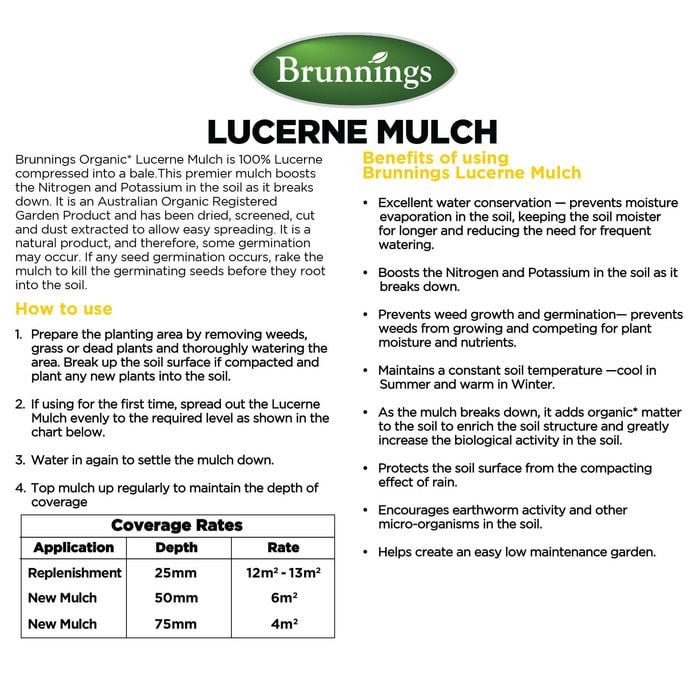 Brunnings

LUCERNE MULCH

Brunnings Organic* Lucerne Mulch is 100% Lucerne compressed into a bale.This premier mulch boosts the Nitrogen and Potassium in the soil as it breaks down. It is an Australian Organic Registered Garden Product and has been dried, screened, cut and dust extracted to allow easy spreading. It is a natural product, and therefore, some germination may occur. If any seed germination occurs, rake the mulch to kill the germinating seeds before they root into the soil.

How to use

1. Prepare the planting area by removing weeds, grass or dead plants and thoroughly watering the area. Break up the soil surface if compacted and plant any new plants into the soil.

2. If using for the first time, spread out the Lucerne Mulch evenly to the required level as shown in the chart below.

3. Water in again to settle the mulch down.

4. Top mulch up regularly to maintain the depth of coverage

Coverage Rates

| Application | Depth | Rate |
|---|---|---|
| Replenishment | 25mm | $12m^2$ - $13m^2$ |
| New Mulch | 50mm | $6m^2$ |
| New Mulch | 75mm | $4m^2$ |

Benefits of using Brunnings Lucerne Mulch

• Excellent water conservation — prevents moisture evaporation in the soil, keeping the soil moister for longer and reducing the need for frequent watering.

• Boosts the Nitrogen and Potassium in the soil as it breaks down.

• Prevents weed growth and germination— prevents weeds from growing and competing for plant moisture and nutrients.

• Maintains a constant soil temperature —cool in Summer and warm in Winter.

• As the mulch breaks down, it adds organic* matter to the soil to enrich the soil structure and greatly increase the biological activity in the soil.

• Protects the soil surface from the compacting effect of rain.

• Encourages earthworm activity and other micro-organisms in the soil.

• Helps create an easy low maintenance garden.